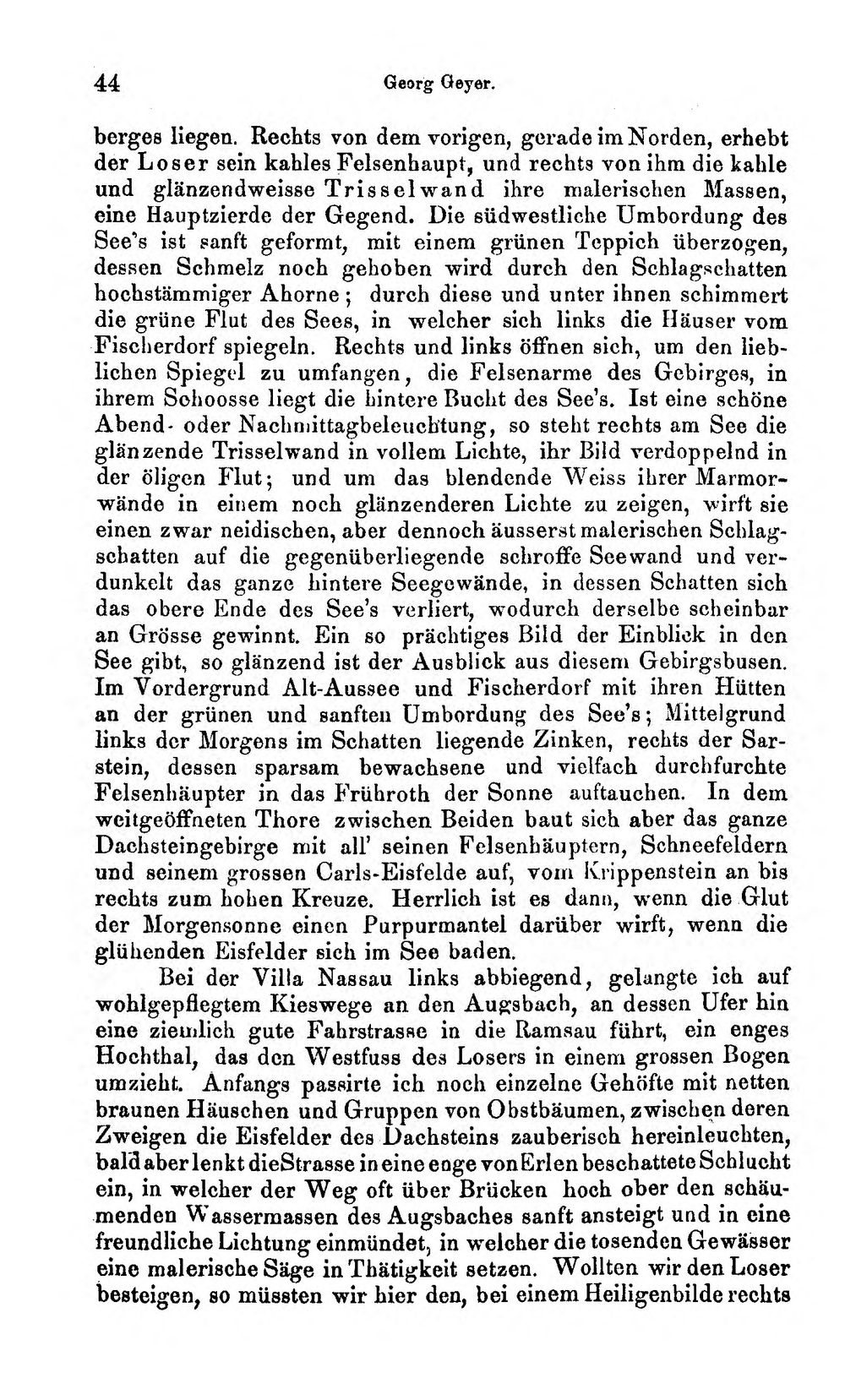 44 Georg Geyer.

berges liegen. Rechts von dem vorigen, gerade im Norden, erhebt der Loser sein kahles Felsenhaupt, und rechts von ihm die kahle und glänzendweisse Trisselwand ihre malerischen Massen, eine Hauptzierde der Gegend. Die südwestliche Umbordung des See's ist sanft geformt, mit einem grünen Teppich überzogen, dessen Schmelz noch gehoben wird durch den Schlagschatten hochstämmiger Ahorne; durch diese und unter ihnen schimmert die grüne Flut des Sees, in welcher sich links die Häuser vom Fischerdorf spiegeln. Rechts und links öffnen sich, um den lieblichen Spiegel zu umfangen, die Felsenarme des Gebirges, in ihrem Schoosse liegt die hintere Bucht des See's. Ist eine schöne Abend- oder Nachmittagbeleuchtung, so steht rechts am See die glänzende Trisselwand in vollem Lichte, ihr Bild verdoppelnd in der öligen Flut; und um das blendende Weiss ihrer Marmorwände in einem noch glänzenderen Lichte zu zeigen, wirft sie einen zwar neidischen, aber dennoch äusserst malerischen Schlagschatten auf die gegenüberliegende schroffe Seewand und verdunkelt das ganze hintere Seegewände, in dessen Schatten sich das obere Ende des See's verliert, wodurch derselbe scheinbar an Grösse gewinnt. Ein so prächtiges Bild der Einblick in den See gibt, so glänzend ist der Ausblick aus diesem Gebirgsbusen. Im Vordergrund Alt-Aussee und Fischerdorf mit ihren Hütten an der grünen und sanften Umbordung des See's; Mittelgrund links der Morgens im Schatten liegende Zinken, rechts der Sarstein, dessen sparsam bewachsene und vielfach durchfurchte Felsenhäupter in das Frühroth der Sonne auftauchen. In dem weitgeöffneten Thore zwischen Beiden baut sich aber das ganze Dachsteingebirge mit all' seinen Felsenhäuptern, Schneefeldern und seinem grossen Carls-Eisfelde auf, vom Krippenstein an bis rechts zum hohen Kreuze. Herrlich ist es dann, wenn die Glut der Morgensonne einen Purpurmantel darüber wirft, wenn die glühenden Eisfelder sich im See baden.

Bei der Villa Nassau links abbiegend, gelangte ich auf wohlgepflegtem Kieswege an den Augsbach, an dessen Ufer hin eine ziemlich gute Fahrstrasse in die Ramsau führt, ein enges Hochthal, das den Westfuss des Losers in einem grossen Bogen umzieht. Anfangs passirte ich noch einzelne Gehöfte mit netten braunen Häuschen und Gruppen von Obstbäumen, zwischen deren Zweigen die Eisfelder des Dachsteins zauberisch hereinleuchten, bald aber lenkt die Strasse in eine enge von Erlen beschattete Schlucht ein, in welcher der Weg oft über Brücken hoch ober den schäumenden Wassermassen des Augsbaches sanft ansteigt und in eine freundliche Lichtung einmündet, in welcher die tosenden Gewässer eine malerische Säge in Thätigkeit setzen. Wollten wir den Loser besteigen, so müssten wir hier den, bei einem Heiligenbilde rechts